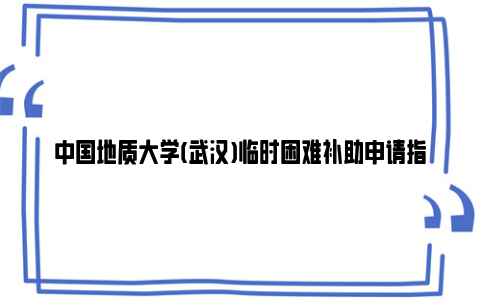 中国地质大学(武汉)临时困难补助申请指